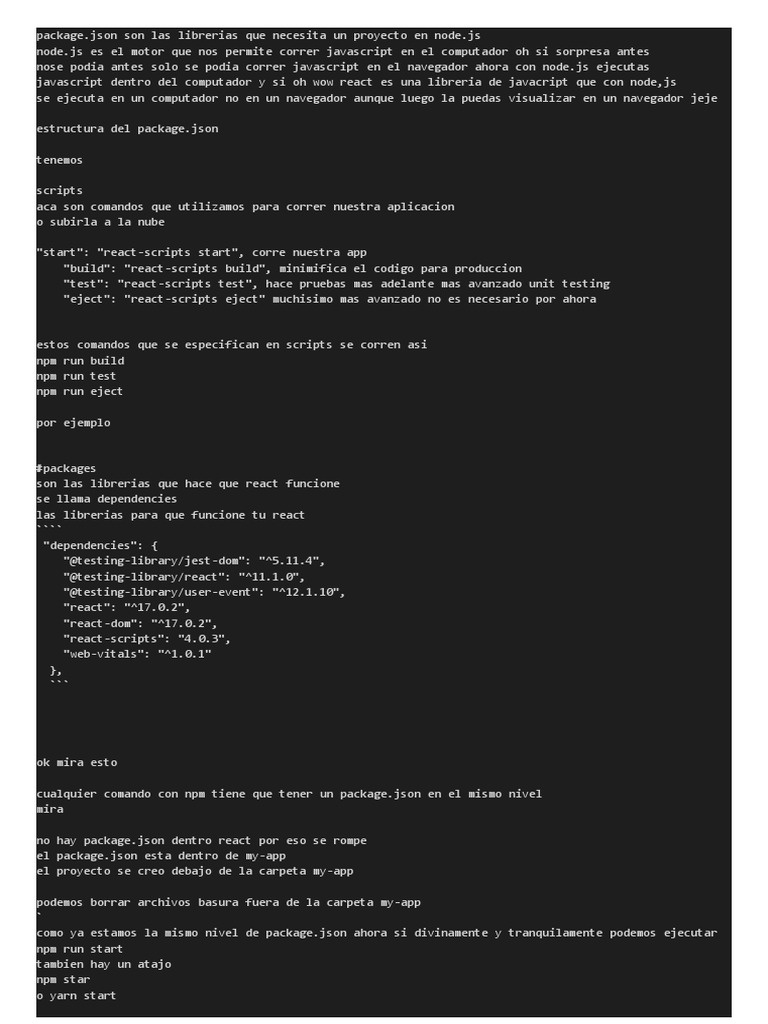 package.json son las librerias que necesita un proyecto en node.js
node.js es el motor que nos permite correr javascript en el computador oh si sorpresa antes
nose podia antes solo se podia correr javascript en el navegador ahora con node.js ejecutas
javascript dentro del computador y si oh wow react es una libreria de javacript que con node,js
se ejecuta en un computador no en un navegador aunque luego la puedas visualizar en un navegador jeje

estructura del package.json

tenemos

scripts
aca son comandos que utilizamos para correr nuestra aplicacion
o subirla a la nube

"start": "react-scripts start", corre nuestra app
    "build": "react-scripts build", minimifica el codigo para produccion
    "test": "react-scripts test", hace pruebas mas adelante mas avanzado unit testing
    "eject": "react-scripts eject" muchisimo mas avanzado no es necesario por ahora

estos comandos que se especifican en scripts se corren asi
npm run build
npm run test
npm run eject

por ejemplo

#packages
son las librerias que hace que react funcione
se llama dependencies
las librerias para que funcione tu react
````
 "dependencies": {
    "@testing-library/jest-dom": "^5.11.4",
    "@testing-library/react": "^11.1.0",
    "@testing-library/user-event": "^12.1.10",
    "react": "^17.0.2",
    "react-dom": "^17.0.2",
    "react-scripts": "4.0.3",
    "web-vitals": "^1.0.1"
  },
  ```

ok mira esto

cualquier comando con npm tiene que tener un package.json en el mismo nivel
mira

no hay package.json dentro react por eso se rompe
el package.json esta dentro de my-app
el proyecto se creo debajo de la carpeta my-app

podemos borrar archivos basura fuera de la carpeta my-app
`
como ya estamos la mismo nivel de package.json ahora si divinamente y tranquilamente podemos ejecutar
npm run start
tambien hay un atajo
npm star
o yarn start